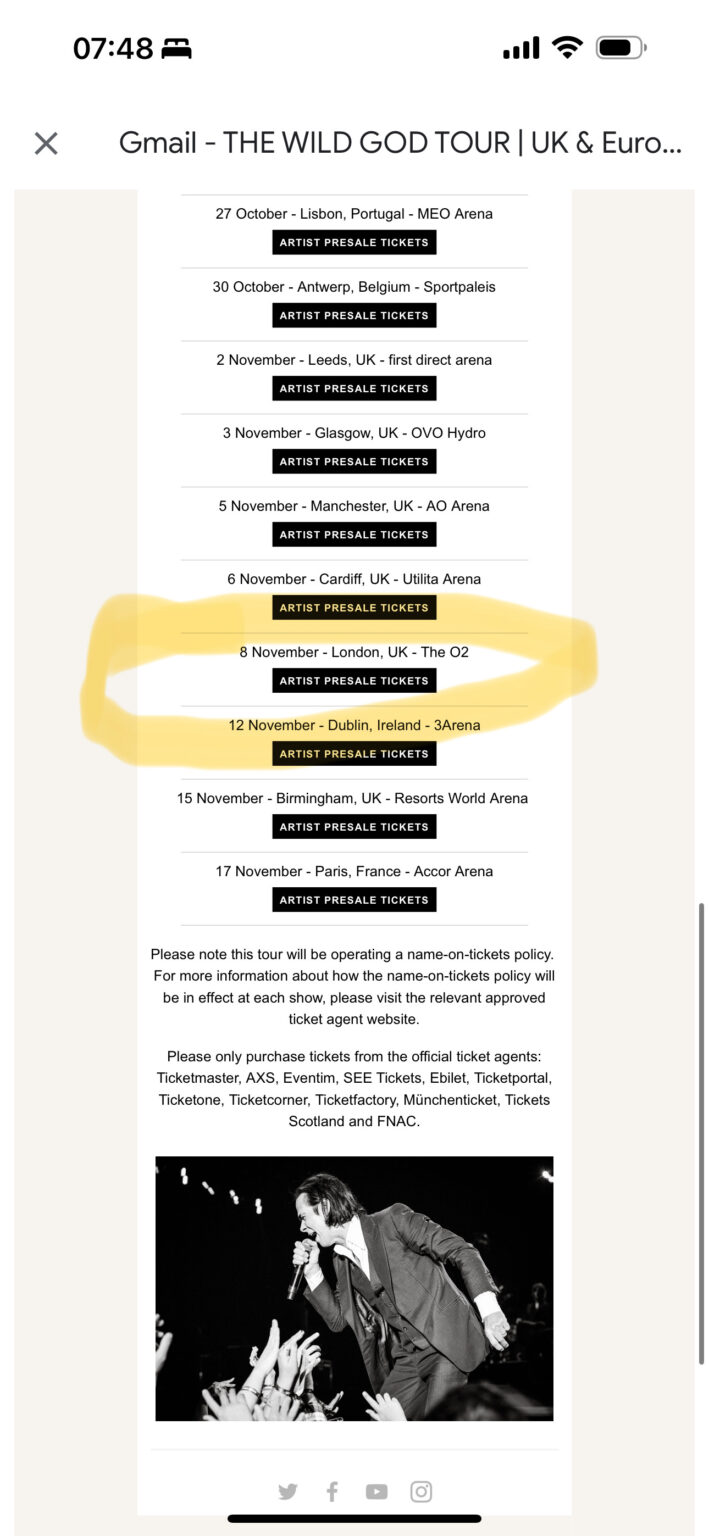 07:48

Gmail - THE WILD GOD TOUR | UK & Euro...

27 October - Lisbon, Portugal - MEO Arena
ARTIST PRESALE TICKETS

30 October - Antwerp, Belgium - Sportpaleis
ARTIST PRESALE TICKETS

2 November - Leeds, UK - first direct arena
ARTIST PRESALE TICKETS

3 November - Glasgow, UK - OVO Hydro
ARTIST PRESALE TICKETS

5 November - Manchester, UK - AO Arena
ARTIST PRESALE TICKETS

6 November - Cardiff, UK - Utilita Arena
ARTIST PRESALE TICKETS

8 November - London, UK - The O2
ARTIST PRESALE TICKETS

12 November - Dublin, Ireland - 3Arena
ARTIST PRESALE TICKETS

15 November - Birmingham, UK - Resorts World Arena
ARTIST PRESALE TICKETS

17 November - Paris, France - Accor Arena
ARTIST PRESALE TICKETS

Please note this tour will be operating a name-on-tickets policy. For more information about how the name-on-tickets policy will be in effect at each show, please visit the relevant approved ticket agent website.

Please only purchase tickets from the official ticket agents: Ticketmaster, AXS, Eventim, SEE Tickets, Ebilet, Ticketportal, Ticketone, Ticketcorner, Ticketfactory, Münchenticket, Tickets Scotland and FNAC.